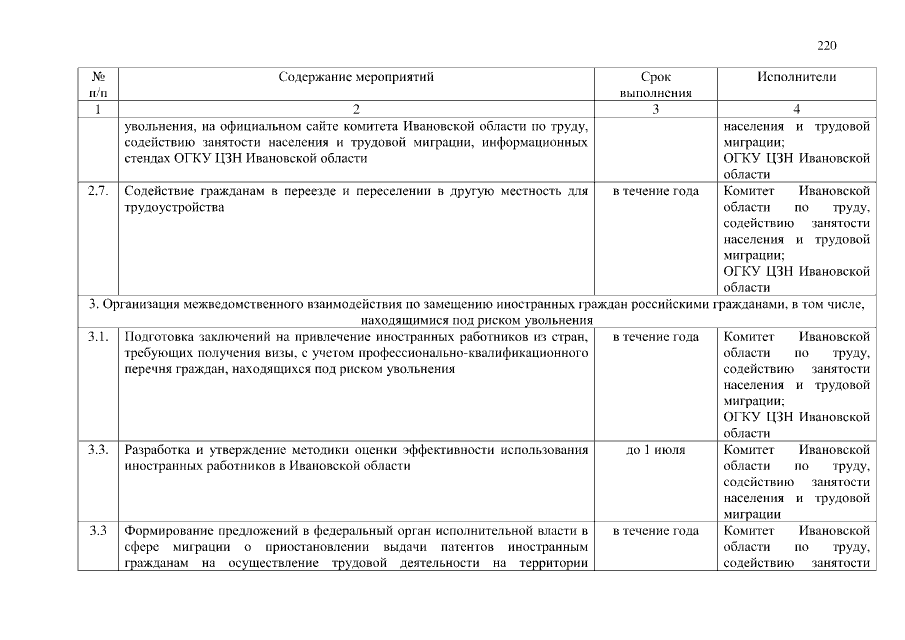 220

| № п/п | Содержание мероприятий | Срок выполнения | Исполнители |
|---|---|---|---|
| 1 | 2 | 3 | 4 |
| | увольнения, на официальном сайте комитета Ивановской области по труду, содействию занятости населения и трудовой миграции, информационных стендах ОГКУ ЦЗН Ивановской области | | населения и трудовой миграции; ОГКУ ЦЗН Ивановской области |
| 2.7. | Содействие гражданам в переезде и переселении в другую местность для трудоустройства | в течение года | Комитет Ивановской области по труду, содействию занятости населения и трудовой миграции; ОГКУ ЦЗН Ивановской области |
| 3. Организация межведомственного взаимодействия по замещению иностранных граждан российскими гражданами, в том числе, находящимися под риском увольнения | | | |
| 3.1. | Подготовка заключений на привлечение иностранных работников из стран, требующих получения визы, с учетом профессионально-квалификационного перечня граждан, находящихся под риском увольнения | в течение года | Комитет Ивановской области по труду, содействию занятости населения и трудовой миграции; ОГКУ ЦЗН Ивановской области |
| 3.3. | Разработка и утверждение методики оценки эффективности использования иностранных работников в Ивановской области | до 1 июля | Комитет Ивановской области по труду, содействию занятости населения и трудовой миграции |
| 3.3 | Формирование предложений в федеральный орган исполнительной власти в сфере миграции о приостановлении выдачи патентов иностранным гражданам на осуществление трудовой деятельности на территории | в течение года | Комитет Ивановской области по труду, содействию занятости |